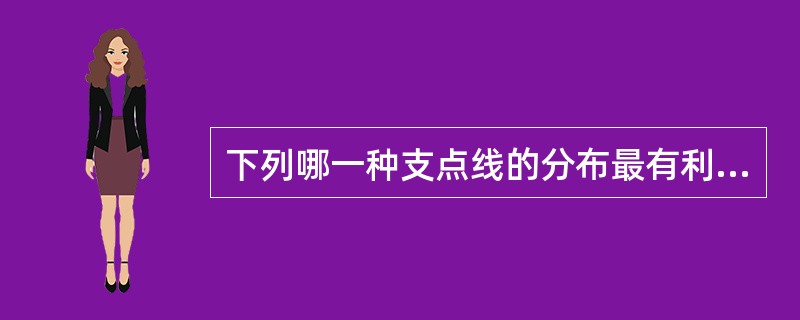 下列哪一种支点线的分布最有利...